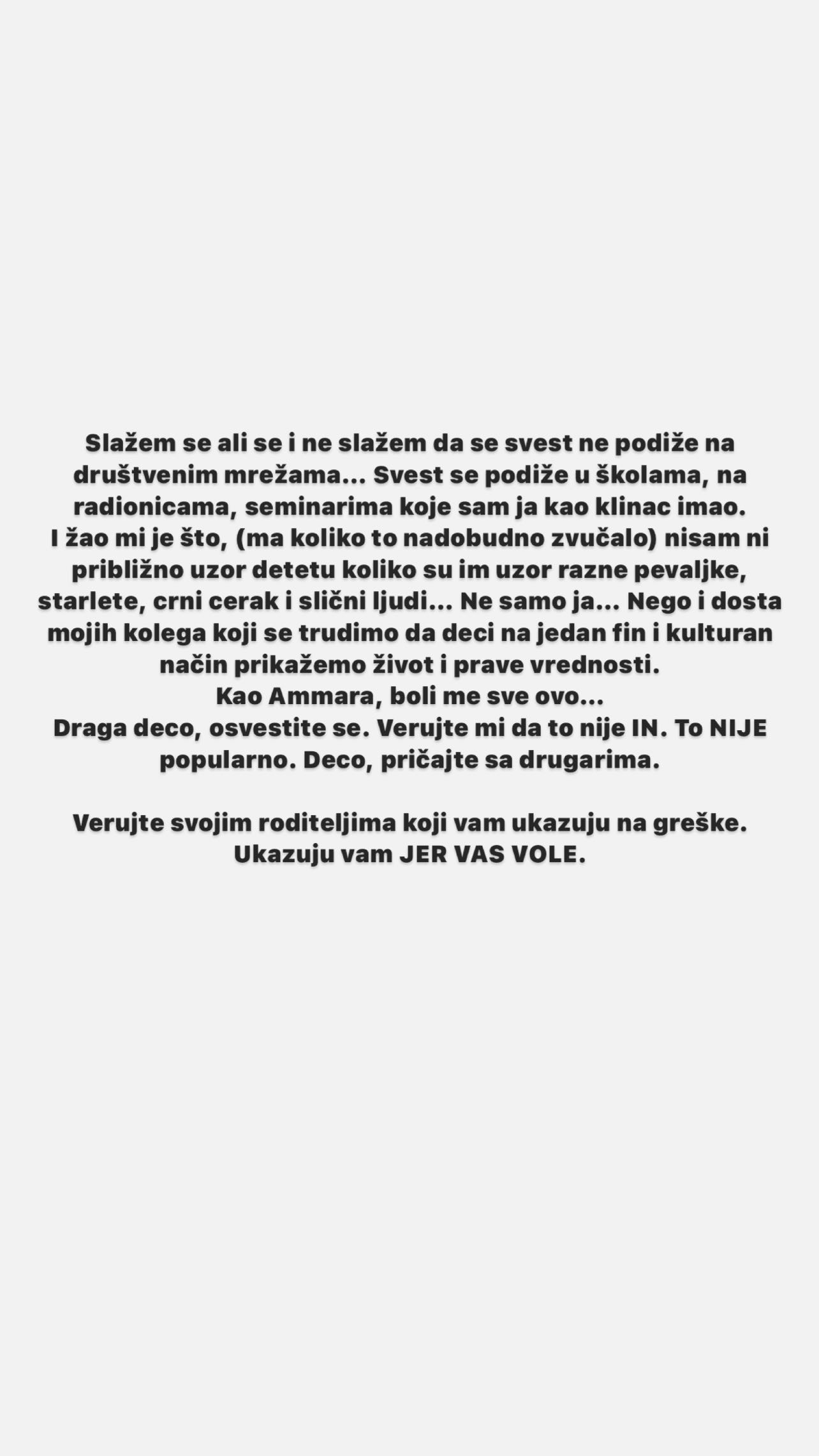 Slažem se ali se i ne slažem da se svest ne podiže na društvenim mrežama... Svest se podiže u školama, na radionicama, seminarima koje sam ja kao klinac imao.
I žao mi je što, (ma koliko to nadobudno zvučalo) nisam ni približno uzor detetu koliko su im uzor razne pevaljke, starlete, crni cerak i slični ljudi... Ne samo ja... Nego i dosta mojih kolega koji se trudimo da deci na jedan fin i kulturan način prikažemo život i prave vrednosti.
Kao Ammara, boli me sve ovo...
Draga deco, osvestite se. Verujte mi da to nije IN. To NIJE popularno. Deco, pričajte sa drugarima.

Verujte svojim roditeljima koji vam ukazuju na greške.
Ukazuju vam JER VAS VOLE.